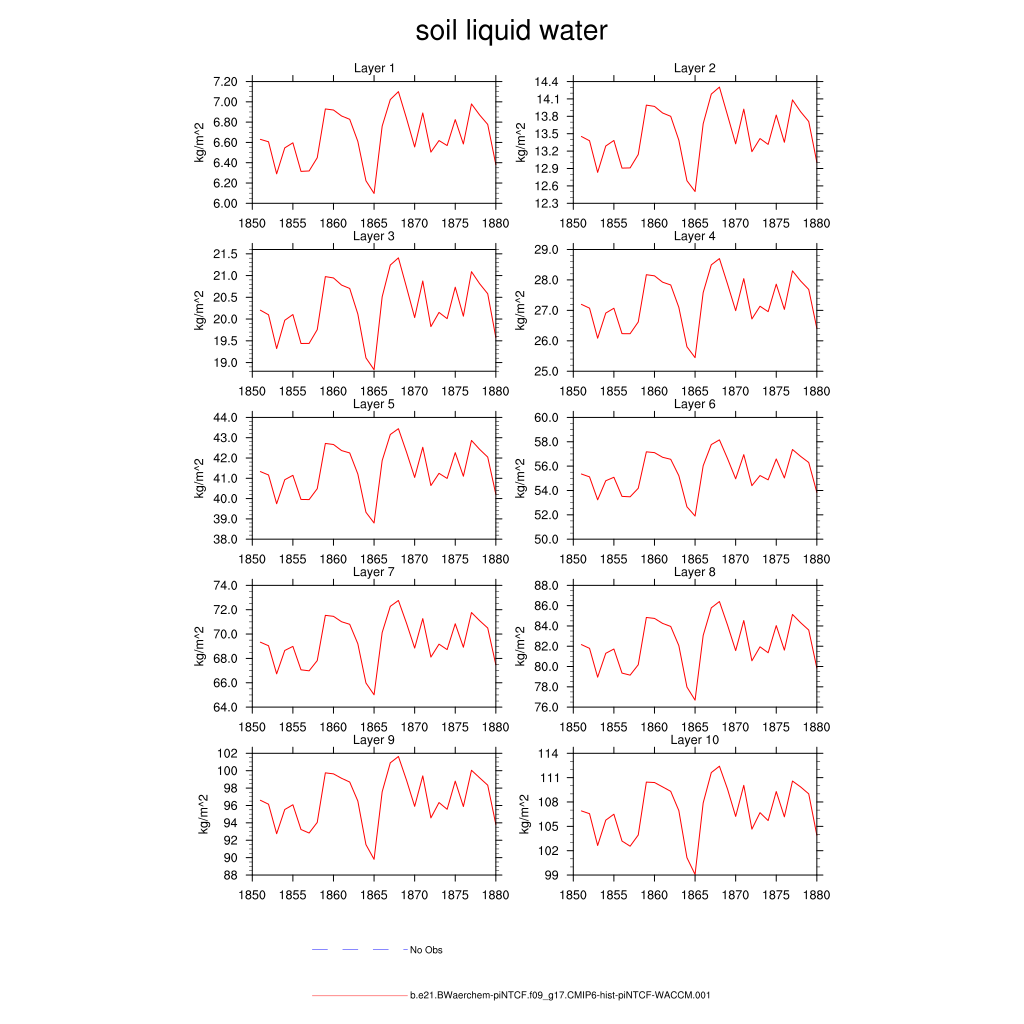 soil liquid water

Layer 1
kg/m^2
7.20
7.00
6.80
6.60
6.40
6.20
6.00
1850 1855 1860 1865 1870 1875 1880

Layer 2
kg/m^2
14.4
14.1
13.8
13.5
13.2
12.9
12.6
12.3
1850 1855 1860 1865 1870 1875 1880

Layer 3
kg/m^2
21.5
21.0
20.5
20.0
19.5
19.0
1850 1855 1860 1865 1870 1875 1880

Layer 4
kg/m^2
29.0
28.0
27.0
26.0
25.0
1850 1855 1860 1865 1870 1875 1880

Layer 5
kg/m^2
44.0
43.0
42.0
41.0
40.0
39.0
38.0
1850 1855 1860 1865 1870 1875 1880

Layer 6
kg/m^2
60.0
58.0
56.0
54.0
52.0
50.0
1850 1855 1860 1865 1870 1875 1880

Layer 7
kg/m^2
74.0
72.0
70.0
68.0
66.0
64.0
1850 1855 1860 1865 1870 1875 1880

Layer 8
kg/m^2
88.0
86.0
84.0
82.0
80.0
78.0
76.0
1850 1855 1860 1865 1870 1875 1880

Layer 9
kg/m^2
102
100
98
96
94
92
90
88
1850 1855 1860 1865 1870 1875 1880

Layer 10
kg/m^2
114
111
108
105
102
99
1850 1855 1860 1865 1870 1875 1880

No Obs

b.e21.BWaerchem-piNTCF.f09_g17.CMIP6-hist-piNTCF-WACCM.001